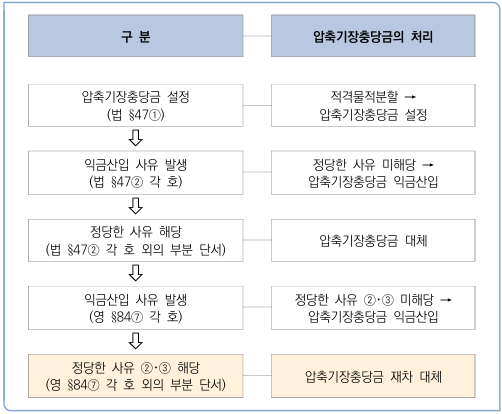 구 분

압축기장충당금의 처리

압축기장충당금 설정
(법 §47①)

적격물적분할 →
압축기장충당금 설정

익금산입 사유 발생
(법 §47② 각 호)

정당한 사유 미해당 →
압축기장충당금 익금산입

정당한 사유 해당
(법 §47② 각 호 외의 부분 단서)

압축기장충당금 대체

익금산입 사유 발생
(영 §84⑦ 각 호)

정당한 사유 ②·③ 미해당 →
압축기장충당금 익금산입

정당한 사유 ②·③ 해당
(영 §84⑦ 각 호 외의 부분 단서)

압축기장충당금 재차 대체